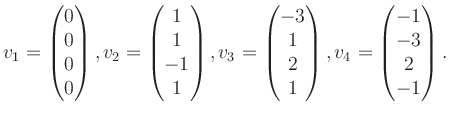 $v_1 = \begin{pmatrix} 0 \\ 0 \\ 0 \\ 0 \end{pmatrix}, v_2 = \begin{pmatrix} 1 \\ 1 \\ -1 \\ 1 \end{pmatrix}, v_3 = \begin{pmatrix} -3 \\ 1 \\ 2 \\ 1 \end{pmatrix}, v_4 = \begin{pmatrix} -1 \\ -3 \\ 2 \\ -1 \end{pmatrix}.$